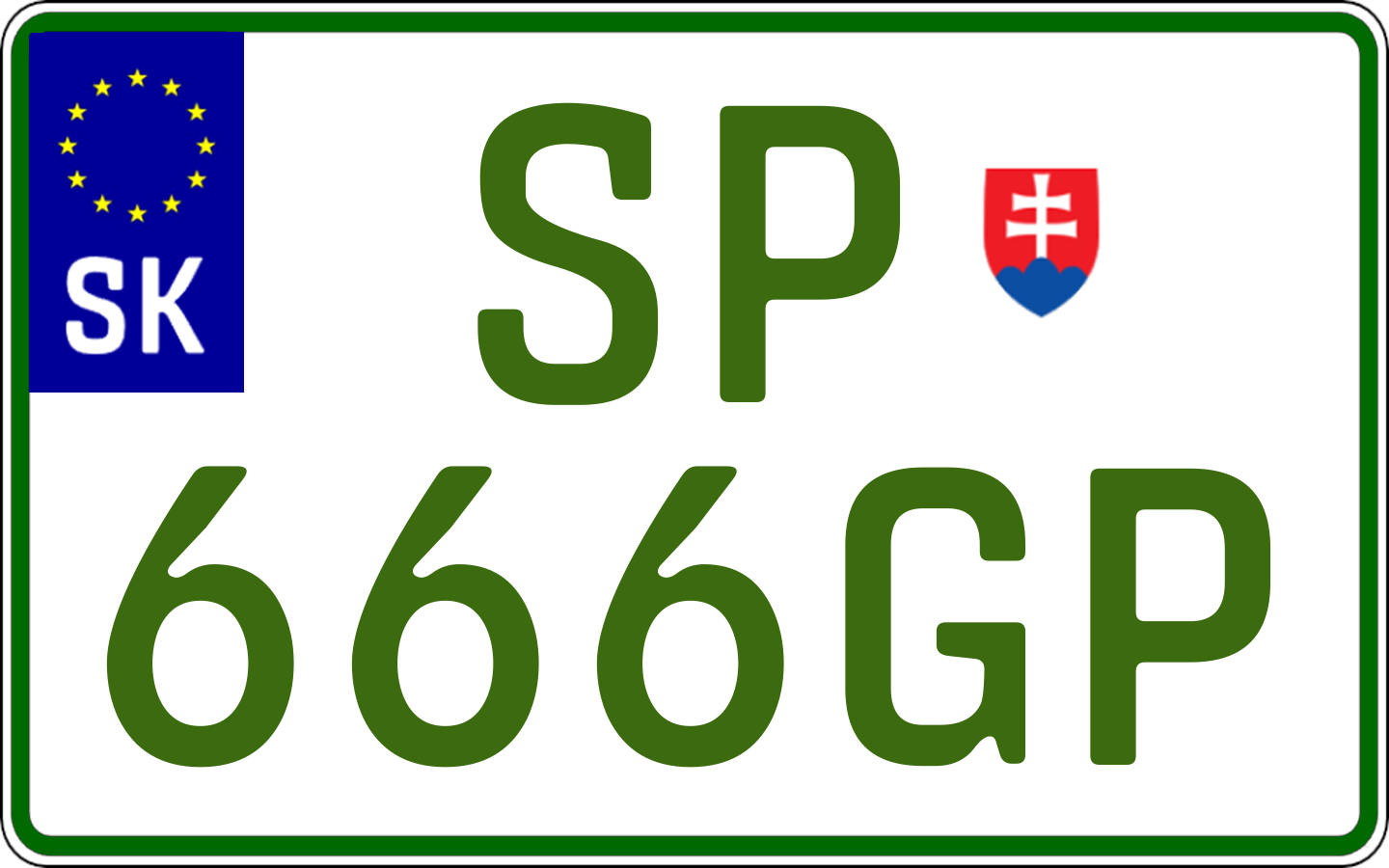 SK
SP
666GP